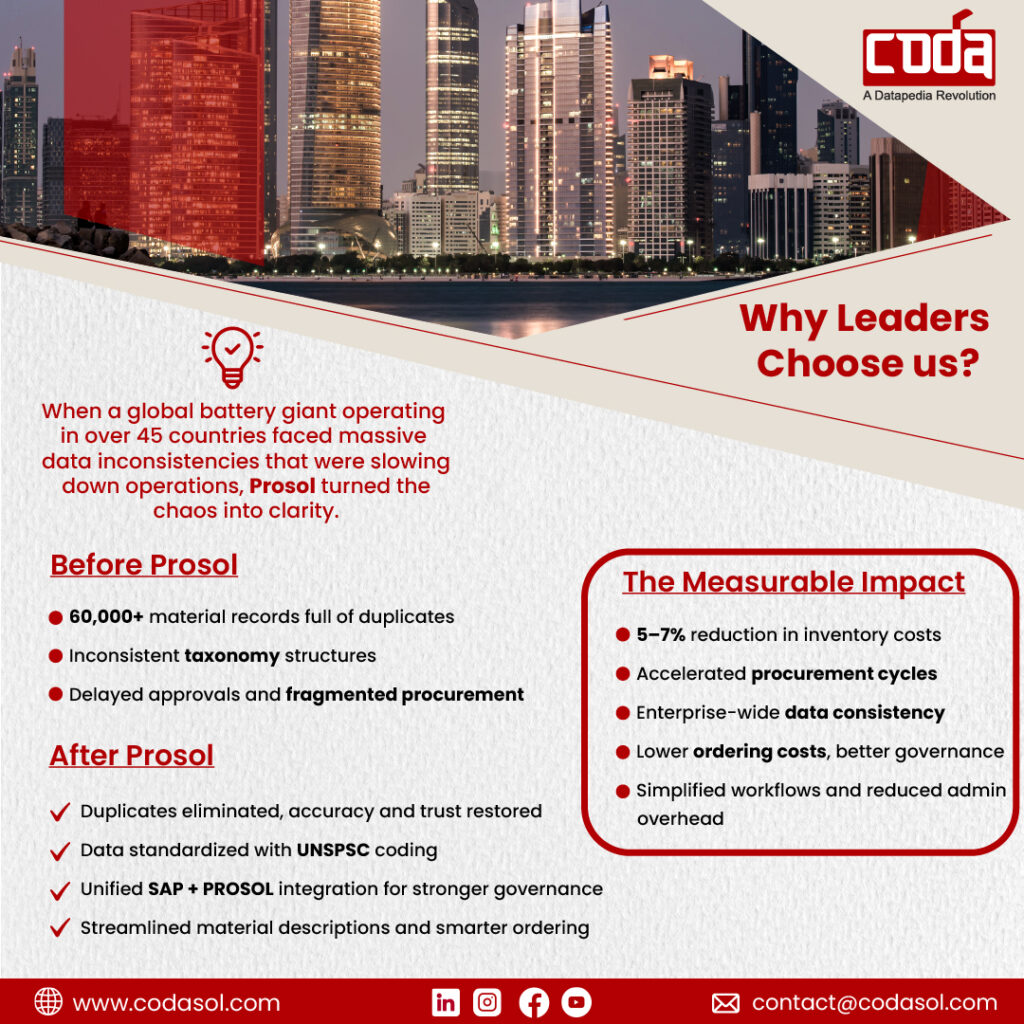 coda
A Datapedia Revolution

Why Leaders Choose us?

When a global battery giant operating in over 45 countries faced massive data inconsistencies that were slowing down operations, Prosol turned the chaos into clarity.

Before Prosol

• 60,000+ material records full of duplicates
• Inconsistent taxonomy structures
• Delayed approvals and fragmented procurement

After Prosol

✓ Duplicates eliminated, accuracy and trust restored
✓ Data standardized with UNSPSC coding
✓ Unified SAP + PROSOL integration for stronger governance
✓ Streamlined material descriptions and smarter ordering

The Measurable Impact

• 5–7% reduction in inventory costs
• Accelerated procurement cycles
• Enterprise-wide data consistency
• Lower ordering costs, better governance
• Simplified workflows and reduced admin overhead

www.codasol.com

contact@codasol.com